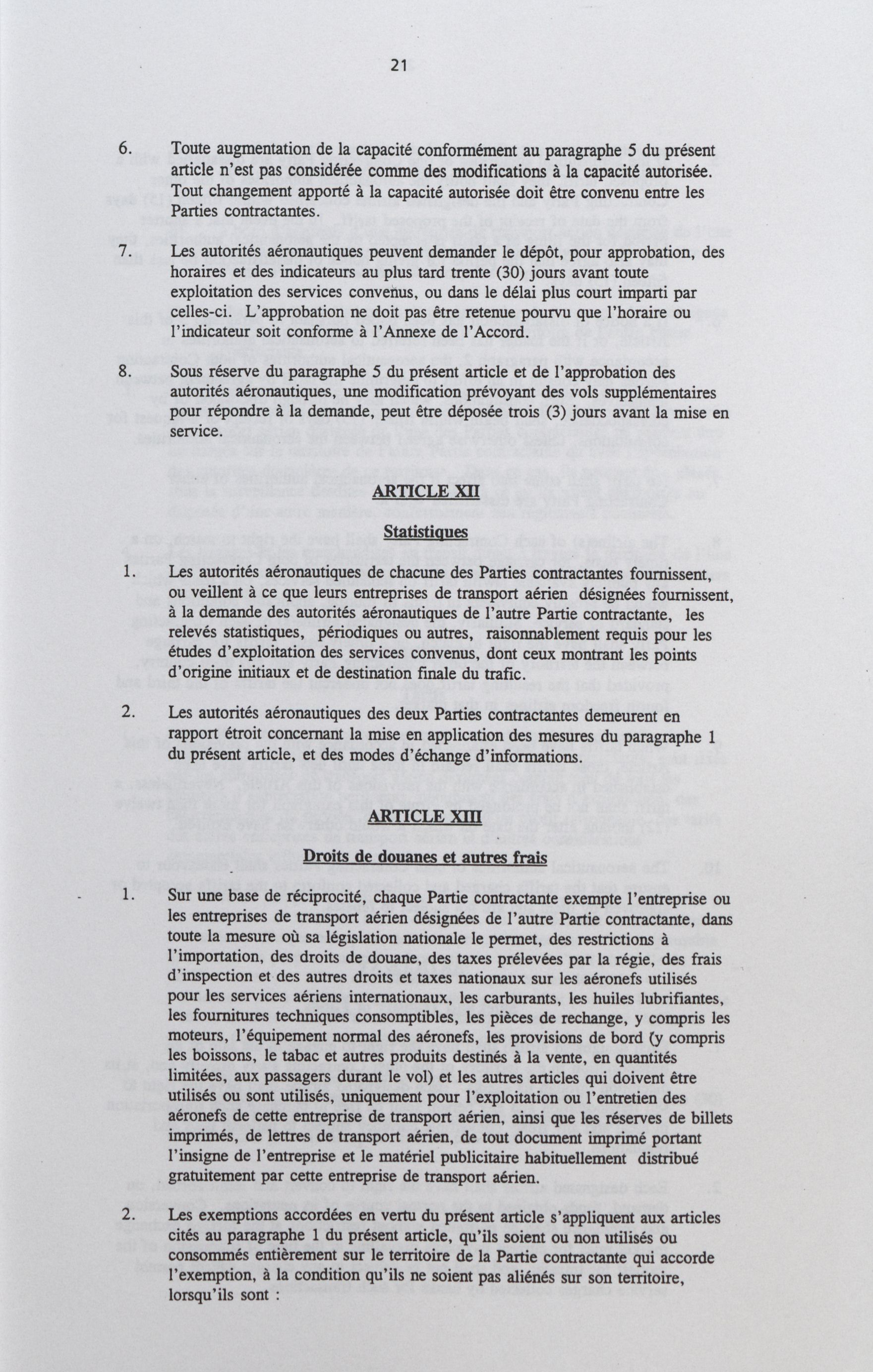 21

6. Toute augmentation de la capacité conformément au paragraphe 5 du présent article n'est pas considérée comme des modifications à la capacité autorisée. Tout changement apporté à la capacité autorisée doit être convenu entre les Parties contractantes.

7. Les autorités aéronautiques peuvent demander le dépôt, pour approbation, des horaires et des indicateurs au plus tard trente (30) jours avant toute exploitation des services convenus, ou dans le délai plus court imparti par celles-ci. L'approbation ne doit pas être retenue pourvu que l'horaire ou l'indicateur soit conforme à l'Annexe de l'Accord.

8. Sous réserve du paragraphe 5 du présent article et de l'approbation des autorités aéronautiques, une modification prévoyant des vols supplémentaires pour répondre à la demande, peut être déposée trois (3) jours avant la mise en service.

ARTICLE XII

Statistiques

1. Les autorités aéronautiques de chacune des Parties contractantes fournissent, ou veillent à ce que leurs entreprises de transport aérien désignées fournissent, à la demande des autorités aéronautiques de l'autre Partie contractante, les relevés statistiques, périodiques ou autres, raisonnablement requis pour les études d'exploitation des services convenus, dont ceux montrant les points d'origine initiaux et de destination finale du trafic.

2. Les autorités aéronautiques des deux Parties contractantes demeurent en rapport étroit concernant la mise en application des mesures du paragraphe 1 du présent article, et des modes d'échange d'informations.

ARTICLE XIII

Droits de douanes et autres frais

1. Sur une base de réciprocité, chaque Partie contractante exempte l'entreprise ou les entreprises de transport aérien désignées de l'autre Partie contractante, dans toute la mesure où sa législation nationale le permet, des restrictions à l'importation, des droits de douane, des taxes prélevées par la régie, des frais d'inspection et des autres droits et taxes nationaux sur les aéronefs utilisés pour les services aériens internationaux, les carburants, les huiles lubrifiantes, les fournitures techniques consomptibles, les pièces de rechange, y compris les moteurs, l'équipement normal des aéronefs, les provisions de bord (y compris les boissons, le tabac et autres produits destinés à la vente, en quantités limitées, aux passagers durant le vol) et les autres articles qui doivent être utilisés ou sont utilisés, uniquement pour l'exploitation ou l'entretien des aéronefs de cette entreprise de transport aérien, ainsi que les réserves de billets imprimés, de lettres de transport aérien, de tout document imprimé portant l'insigne de l'entreprise et le matériel publicitaire habituellement distribué gratuitement par cette entreprise de transport aérien.

2. Les exemptions accordées en vertu du présent article s'appliquent aux articles cités au paragraphe 1 du présent article, qu'ils soient ou non utilisés ou consommés entièrement sur le territoire de la Partie contractante qui accorde l'exemption, à la condition qu'ils ne soient pas aliénés sur son territoire, lorsqu'ils sont :